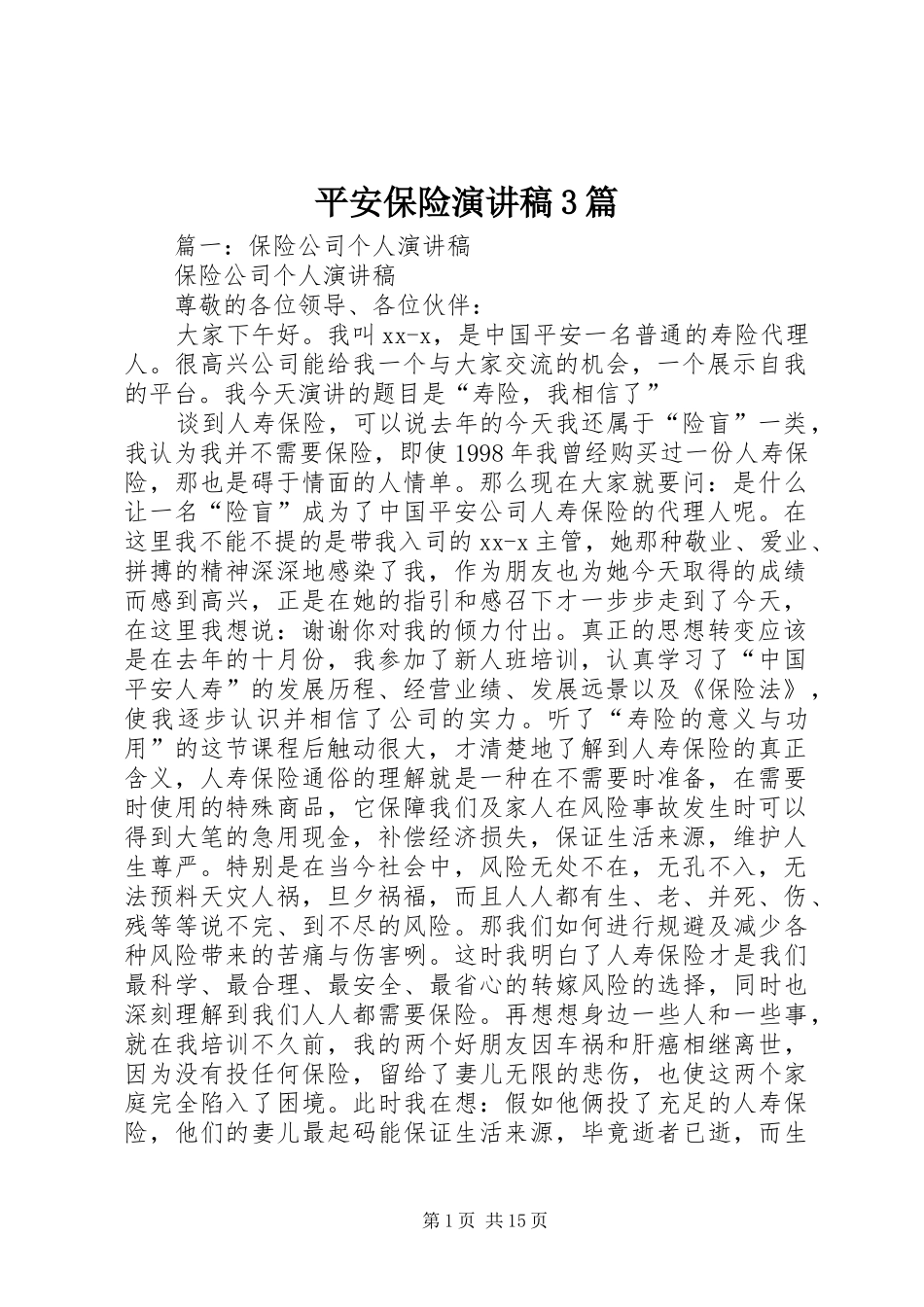 平安保险演讲稿3篇

篇一：保险公司个人演讲稿

保险公司个人演讲稿

尊敬的各位领导、各位伙伴：

大家下午好。我叫xx-x，是中国平安一名普通的寿险代理人。很高兴公司能给我一个与大家交流的机会，一个展示自我的平台。我今天演讲的题目是“寿险，我相信了”

谈到人寿保险，可以说去年的今天我还属于“险盲”一类，我认为我并不需要保险，即使1998年我曾经购买过一份人寿保险，那也是碍于情面的人情单。那么现在大家就要问：是什么让一名“险盲”成为了中国平安公司人寿保险的代理人呢。在这里我不能不提的是带我入司的xx-x主管，她那种敬业、爱业、拼搏的精神深深地感染了我，作为朋友也为她今天取得的成绩而感到高兴，正是在她的指引和感召下才一步步走到了今天，在这里我想说：谢谢你对我的倾力付出。真正的思想转变应该是在去年的十月份，我参加了新人班培训，认真学习了“中国平安人寿”的发展历程、经营业绩、发展远景以及《保险法》，使我逐步认识并相信了公司的实力。听了“寿险的意义与功用”的这节课程后触动很大，才清楚地了解到人寿保险的真正含义，人寿保险通俗的理解就是一种在不需要时准备，在需要时使用的特殊商品，它保障我们及家人在风险事故发生时可以得到大笔的急用现金，补偿经济损失，保证生活来源，维护人生尊严。特别是在当今社会中，风险无处不在，无孔不入，无法预料天灾人祸，旦夕祸福，而且人人都有生、老、并死、伤、残等等说不完、到不尽的风险。那我们如何进行规避及减少各种风险带来的苦痛与伤害咧。这时我明白了人寿保险才是我们最科学、最合理、最安全、最省心的转嫁风险的选择，同时也深刻理解到我们人人都需要保险。再想想身边一些人和一些事，就在我培训不久前，我的两个好朋友因车祸和肝癌相继离世，因为没有投任何保险，留给了妻儿无限的悲伤，也使这两个家庭完全陷入了困境。此时我在想：假如他俩投了充足的人寿保险，他们的妻儿最起码能保证生活来源，毕竟逝者已逝，而生

第1页 共15页